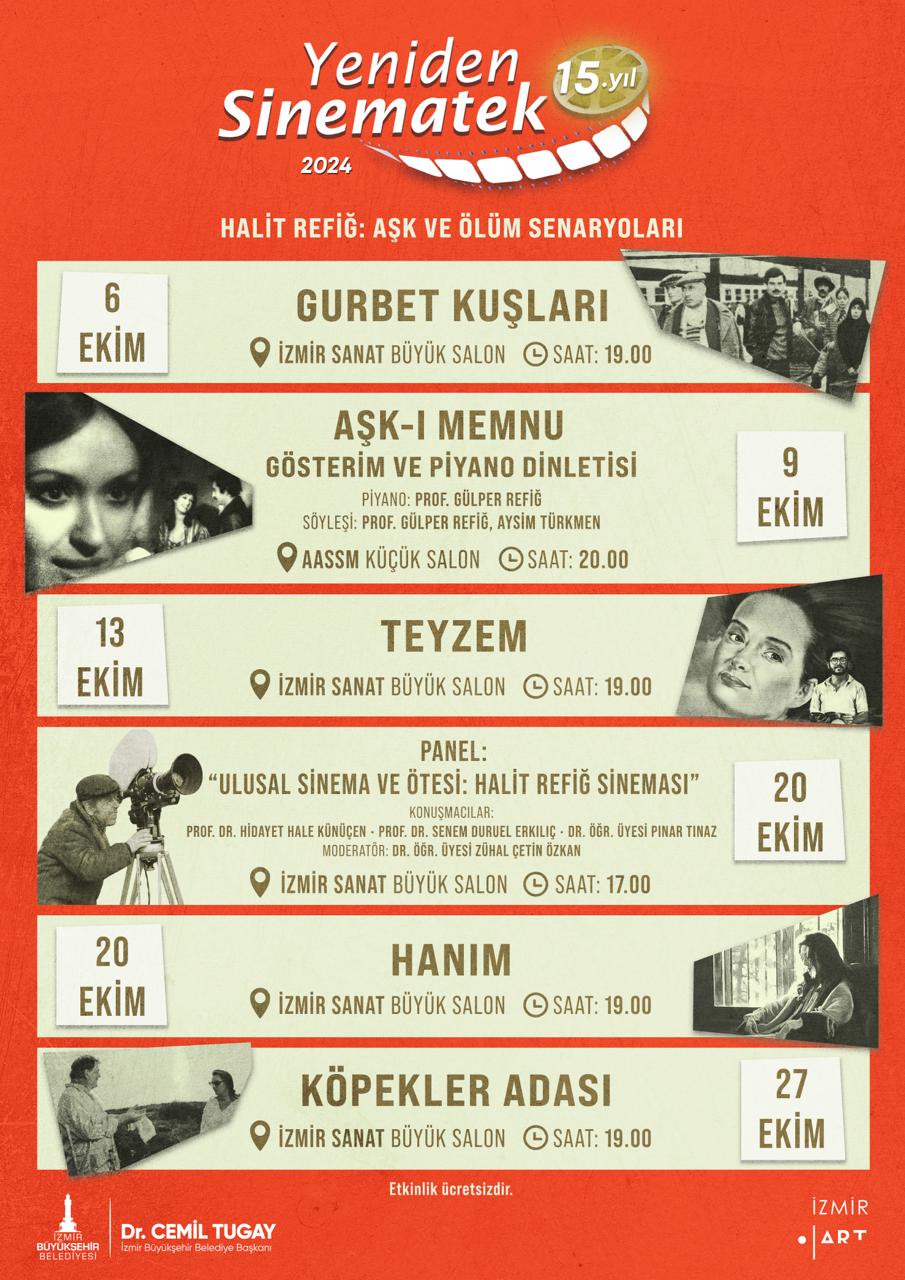 Yeniden Sinematek 15.yıl
2024

HALİT REFİĞ: AŞK VE ÖLÜM SENARYOLARI

6 EKİM
GURBET KUŞLARI
İZMİR SANAT BÜYÜK SALON SAAT: 19.00

AŞK-I MEMNU
GÖSTERİM VE PİYANO DİNLETİSİ
PİYANO: PROF. GÜLPER REFİĞ
SÖYLEŞİ: PROF. GÜLPER REFİĞ, AYSİM TÜRKMEN
AASSM KÜÇÜK SALON SAAT: 20.00
9 EKİM

13 EKİM
TEYZEM
İZMİR SANAT BÜYÜK SALON SAAT: 19.00

PANEL:
"ULUSAL SİNEMA VE ÖTESİ: HALİT REFİĞ SİNEMASI"
KONUŞMACILAR:
PROF. DR. HİDAYET HALE KÜNÜÇEN • PROF. DR. SENEM DURUEL ERKILIÇ • DR. ÖĞR. ÜYESİ PINAR TINAZ
MODERATÖR: DR. ÖĞR. ÜYESİ ZÜHAL ÇETİN ÖZKAN
İZMİR SANAT BÜYÜK SALON SAAT: 17.00
20 EKİM

20 EKİM
HANIM
İZMİR SANAT BÜYÜK SALON SAAT: 19.00

KÖPEKLER ADASI
İZMİR SANAT BÜYÜK SALON SAAT: 19.00
27 EKİM

Etkinlik ücretsizdir.

İZMİR BÜYÜKŞEHİR BELEDİYESİ
Dr. CEMİL TUGAY
İzmir Büyükşehir Belediye Başkanı

İZMİR ART